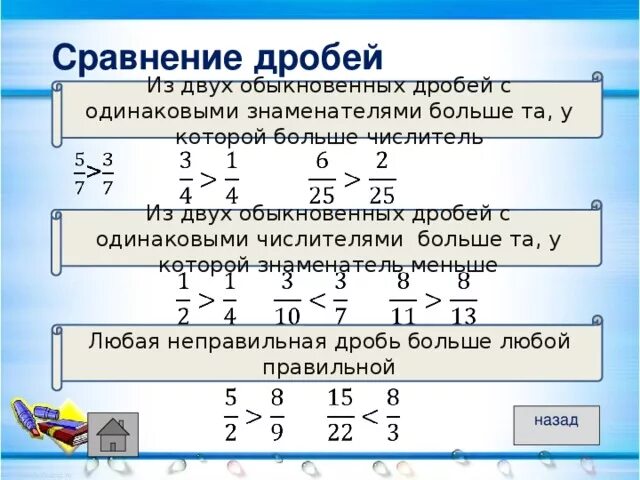 Сравнение дробей

Из двух обыкновенных дробей с одинаковыми знаменателями больше та, у которой больше числитель

$\frac{5}{7}>\frac{3}{7}$ $\frac{3}{4}>\frac{1}{4}$ $\frac{6}{25}>\frac{2}{25}$

Из двух обыкновенных дробей с одинаковыми числителями больше та, у которой знаменатель меньше

$\frac{1}{2}>\frac{1}{4}$ $\frac{3}{10}<\frac{3}{7}$ $\frac{8}{11}>\frac{8}{13}$

Любая неправильная дробь больше любой правильной

$\frac{5}{2}>\frac{8}{9}$ $\frac{15}{22}<\frac{8}{3}$

назад